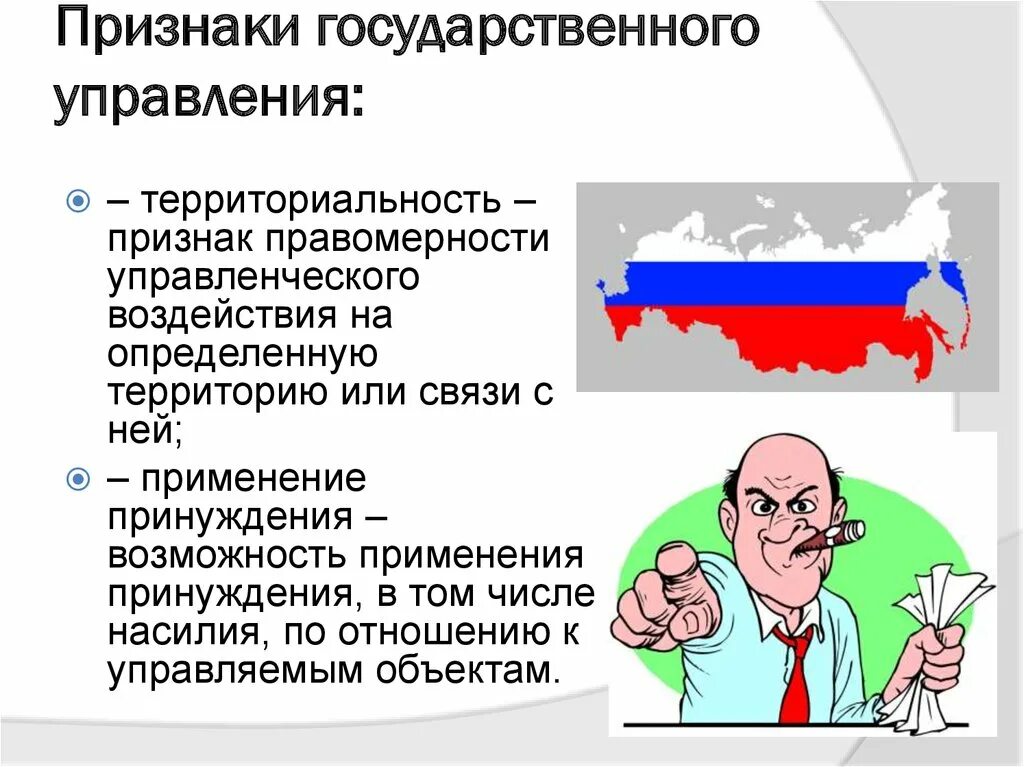 Признаки государственного управления:

– территориальность – признак правомерности управленческого воздействия на определенную территорию или связи с ней;

– применение принуждения – возможность применения принуждения, в том числе насилия, по отношению к управляемым объектам.